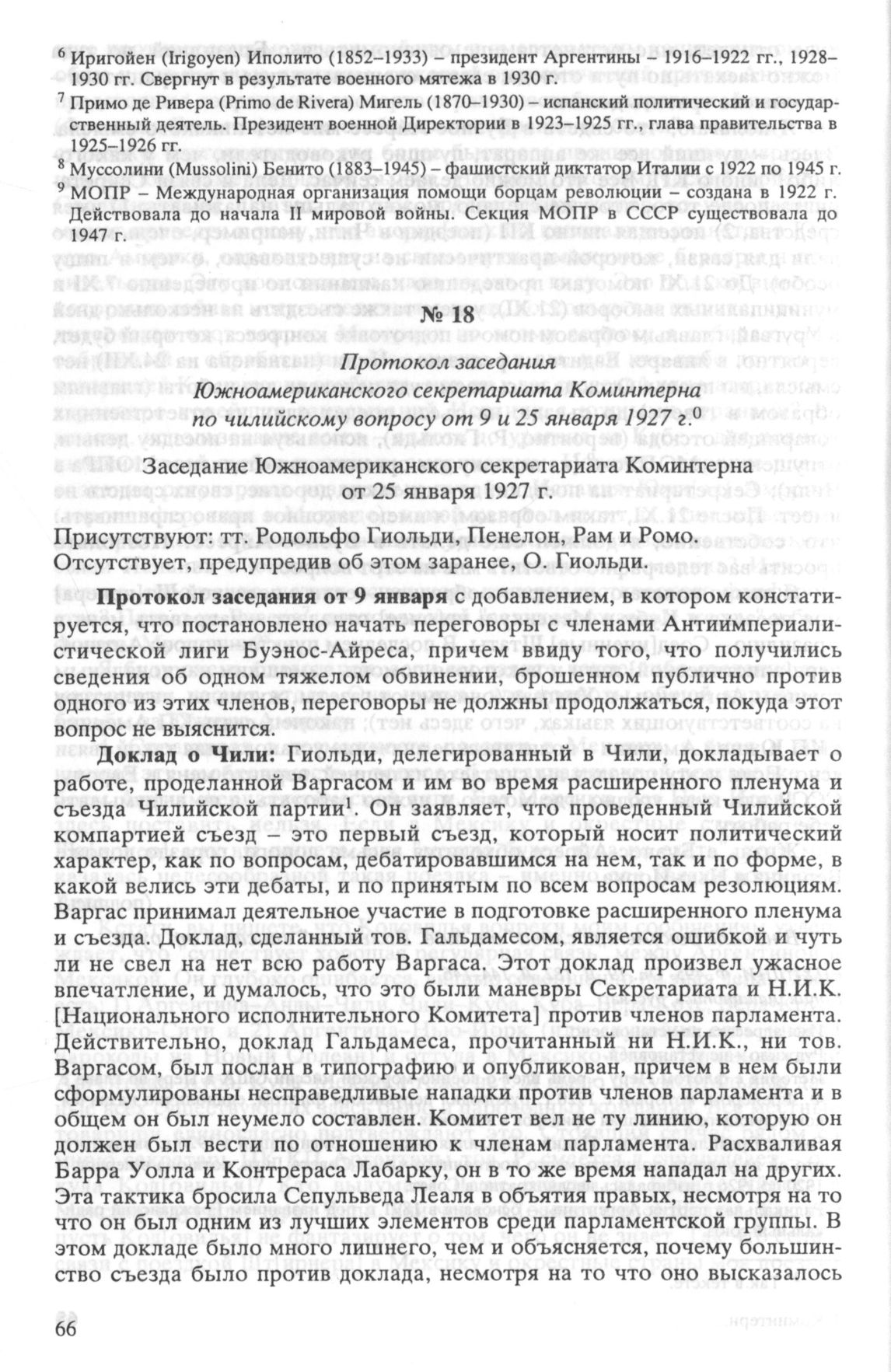 $^6$ Иригойен (Irigoyen) Иполито (1852–1933) – президент Аргентины – 1916–1922 гг., 1928–1930 гг. Свергнут в результате военного мятежа в 1930 г.

$^7$ Примо де Ривера (Primo de Rivera) Мигель (1870–1930) – испанский политический и государственный деятель. Президент военной Директории в 1923–1925 гг., глава правительства в 1925–1926 гг.

$^8$ Муссолини (Mussolini) Бенито (1883–1945) – фашистский диктатор Италии с 1922 по 1945 г.

$^9$ МОПР – Международная организация помощи борцам революции – создана в 1922 г. Действовала до начала II мировой войны. Секция МОПР в СССР существовала до 1947 г.

№ 18

Протокол заседания Южноамериканского секретариата Коминтерна по чилийскому вопросу от 9 и 25 января 1927 г.$^0$

Заседание Южноамериканского секретариата Коминтерна от 25 января 1927 г.

Присутствуют: тт. Родольфо Гиольди, Пенелон, Рам и Ромо. Отсутствует, предупредив об этом заранее, О. Гиольди.

Протокол заседания от 9 января с добавлением, в котором констатируется, что постановлено начать переговоры с членами Антиимпериалистической лиги Буэнос-Айреса, причем ввиду того, что получились сведения об одном тяжелом обвинении, брошенном публично против одного из этих членов, переговоры не должны продолжаться, покуда этот вопрос не выяснится.

Доклад о Чили: Гиольди, делегированный в Чили, докладывает о работе, проделанной Варгасом и им во время расширенного пленума и съезда Чилийской партии$^1$. Он заявляет, что проведенный Чилийской компартией съезд – это первый съезд, который носит политический характер, как по вопросам, дебатировавшимся на нем, так и по форме, в какой велись эти дебаты, и по принятым по всем вопросам резолюциям. Варгас принимал деятельное участие в подготовке расширенного пленума и съезда. Доклад, сделанный тов. Гальдамесом, является ошибкой и чуть ли не свел на нет всю работу Варгаса. Этот доклад произвел ужасное впечатление, и думалось, что это были маневры Секретариата и Н.И.К. [Национального исполнительного Комитета] против членов парламента. Действительно, доклад Гальдамеса, прочитанный ни Н.И.К., ни тов. Варгасом, был послан в типографию и опубликован, причем в нем были сформулированы несправедливые нападки против членов парламента и в общем он был неумело составлен. Комитет вел не ту линию, которую он должен был вести по отношению к членам парламента. Расхваливая Барра Уолла и Контрераса Лабарку, он в то же время нападал на других. Эта тактика бросила Сепульведа Леаля в объятия правых, несмотря на то что он был одним из лучших элементов среди парламентской группы. В этом докладе было много лишнего, чем и объясняется, почему большинство съезда было против доклада, несмотря на то что оно высказалось

66